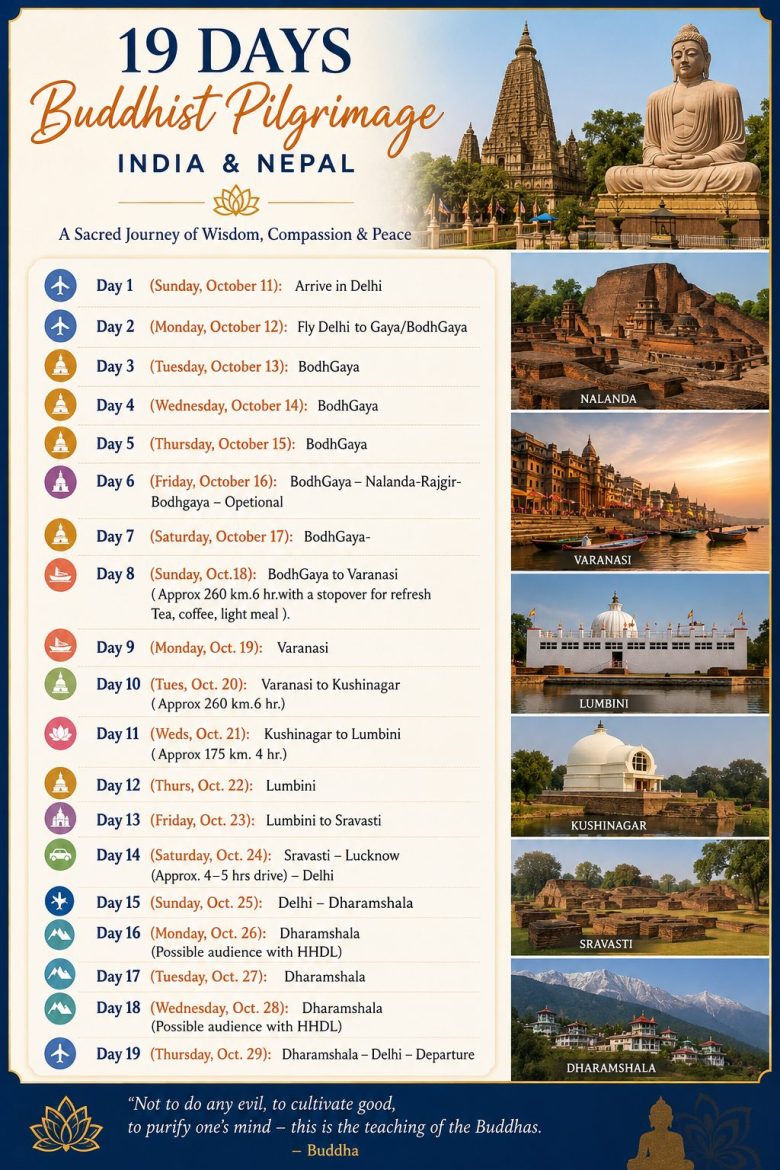 19 DAYS
Buddhist Pilgrimage
INDIA & NEPAL

A Sacred Journey of Wisdom, Compassion & Peace

Day 1 (Sunday, October 11): Arrive in Delhi

Day 2 (Monday, October 12): Fly Delhi to Gaya/BodhGaya

Day 3 (Tuesday, October 13): BodhGaya

Day 4 (Wednesday, October 14): BodhGaya

Day 5 (Thursday, October 15): BodhGaya

Day 6 (Friday, October 16): BodhGaya – Nalanda-Rajgir-Bodhgaya – Opetional

Day 7 (Saturday, October 17): BodhGaya-

Day 8 (Sunday, Oct.18): BodhGaya to Varanasi ( Approx 260 km.6 hr.with a stopover for refresh Tea, coffee, light meal ).

Day 9 (Monday, Oct. 19): Varanasi

Day 10 (Tues, Oct. 20): Varanasi to Kushinagar ( Approx 260 km.6 hr.)

Day 11 (Weds, Oct. 21): Kushinagar to Lumbini ( Approx 175 km. 4 hr.)

Day 12 (Thurs, Oct. 22): Lumbini

Day 13 (Friday, Oct. 23): Lumbini to Sravasti

Day 14 (Saturday, Oct. 24): Sravasti – Lucknow (Approx. 4–5 hrs drive) – Delhi

Day 15 (Sunday, Oct. 25): Delhi – Dharamshala

Day 16 (Monday, Oct. 26): Dharamshala (Possible audience with HHDL)

Day 17 (Tuesday, Oct. 27): Dharamshala

Day 18 (Wednesday, Oct. 28): Dharamshala (Possible audience with HHDL)

Day 19 (Thursday, Oct. 29): Dharamshala – Delhi – Departure

NALANDA
VARANASI
LUMBINI
KUSHINAGAR
SRAVASTI
DHARAMSHALA

"Not to do any evil, to cultivate good, to purify one's mind – this is the teaching of the Buddhas.
– Buddha